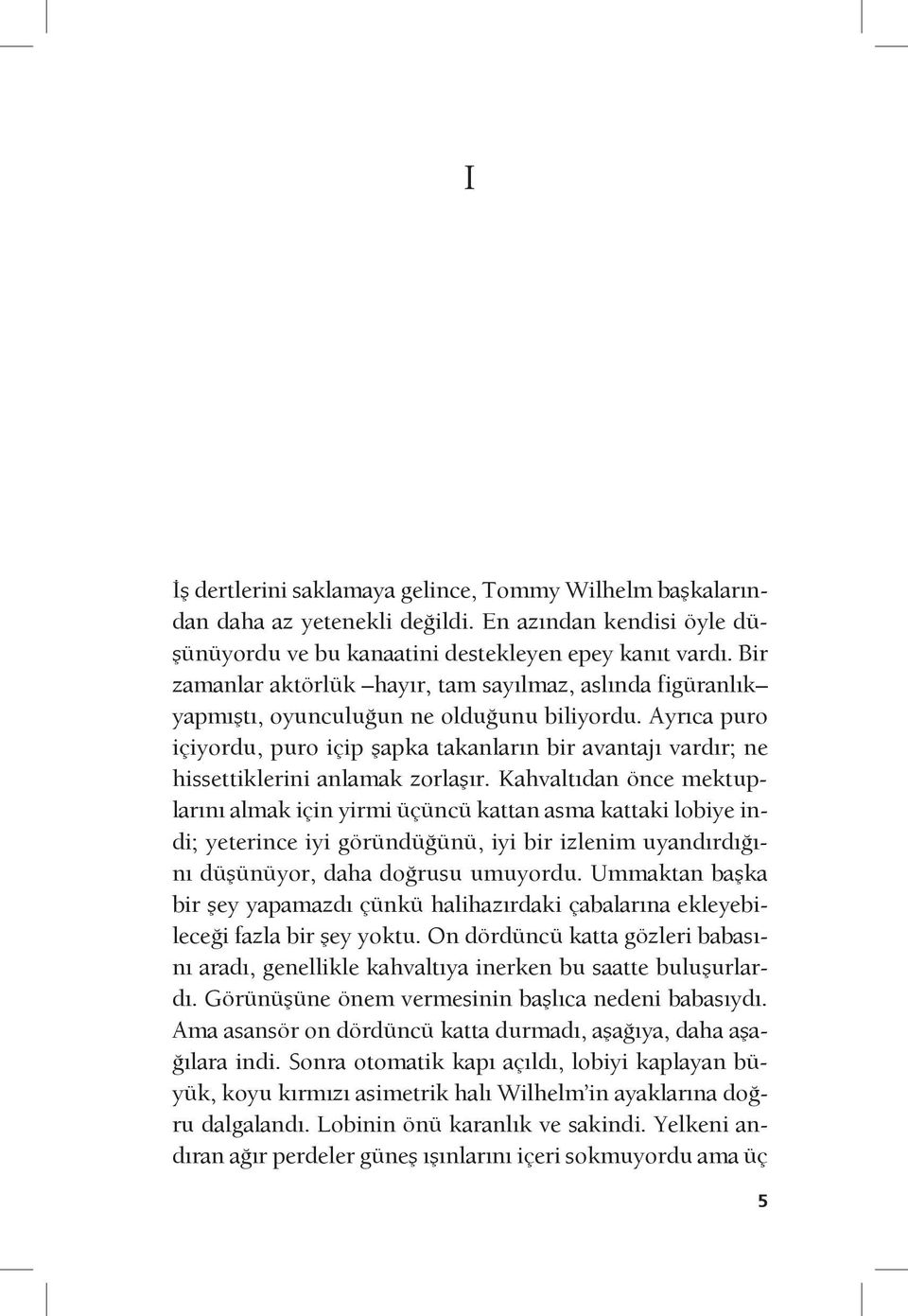 I

İş dertlerini saklamaya gelince, Tommy Wilhelm başkalarından daha az yetenekli değildi. En azından kendisi öyle düşünüyordu ve bu kanaatini destekleyen epey kanıt vardı. Bir zamanlar aktörlük –hayır, tam sayılmaz, aslında figüranlık– yapmıştı, oyunculuğun ne olduğunu biliyordu. Ayrıca puro içiyordu, puro içip şapka takanların bir avantajı vardır; ne hissettiklerini anlamak zorlaşır. Kahvaltıdan önce mektuplarını almak için yirmi üçüncü kattan asma kattaki lobiye indi; yeterince iyi göründüğünü, iyi bir izlenim uyandırdığını düşünüyor, daha doğrusu umuyordu. Ummaktan başka bir şey yapamazdı çünkü halihazırdaki çabalarına ekleyebileceği fazla bir şey yoktu. On dördüncü katta gözleri babasını aradı, genellikle kahvaltıya inerken bu saatte buluşurlardı. Görünüşüne önem vermesinin başlıca nedeni babasıydı. Ama asansör on dördüncü katta durmadı, aşağıya, daha aşağılara indi. Sonra otomatik kapı açıldı, lobiyi kaplayan büyük, koyu kırmızı asimetrik halı Wilhelm'in ayaklarına doğru dalgalandı. Lobinin önü karanlık ve sakindi. Yelkeni andıran ağır perdeler güneş ışınlarını içeri sokmuyordu ama üç

5